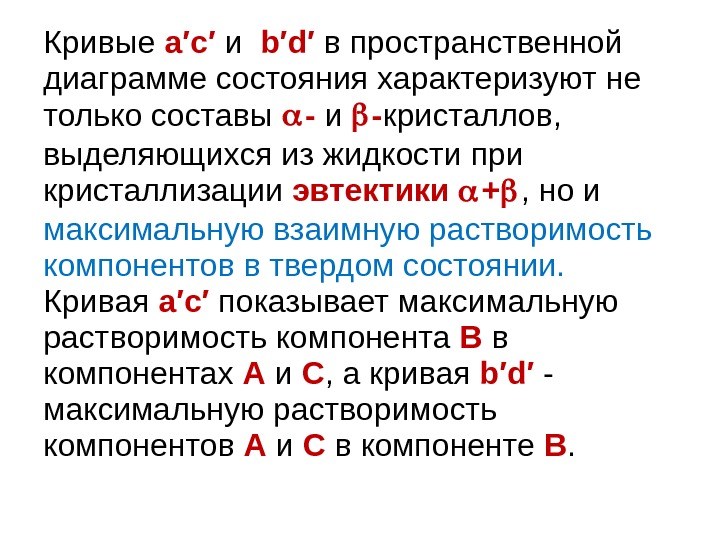 Кривые a′c′ и b′d′ в пространственной диаграмме состояния характеризуют не только составы $\alpha$- и $\beta$-кристаллов, выделяющихся из жидкости при кристаллизации эвтектики $\alpha+\beta$, но и максимальную взаимную растворимость компонентов в твердом состоянии. Кривая a′c′ показывает максимальную растворимость компонента B в компонентах A и C, а кривая b′d′ - максимальную растворимость компонентов A и C в компоненте B.